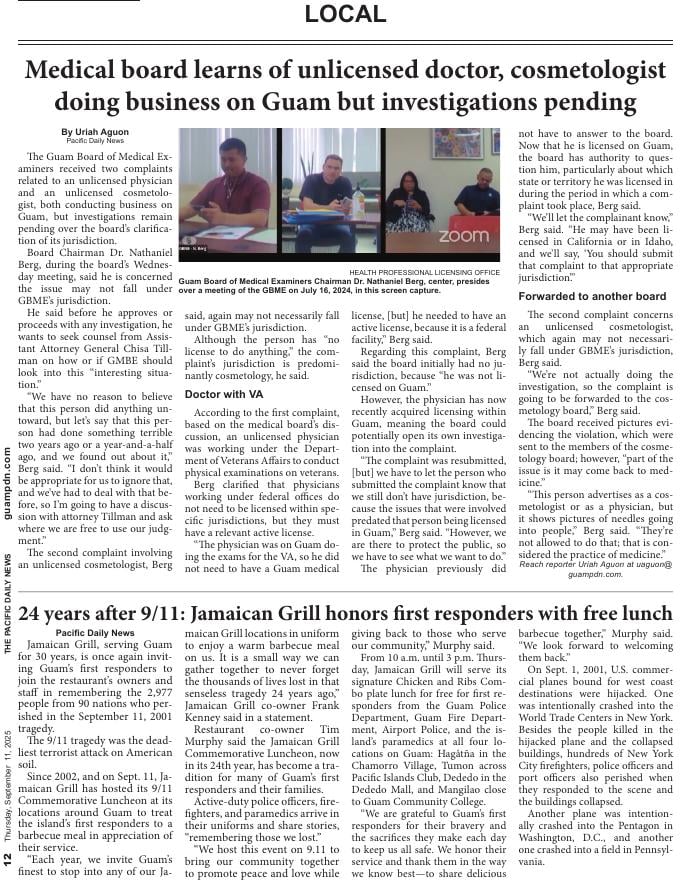 LOCAL

Medical board learns of unlicensed doctor, cosmetologist doing business on Guam but investigations pending

By Uriah Aguon
Pacific Daily News

The Guam Board of Medical Examiners received two complaints related to an unlicensed physician and an unlicensed cosmetologist, both conducting business on Guam, but investigations remain pending over the board's clarification of its jurisdiction.

Board Chairman Dr. Nathaniel Berg, during the board's Wednesday meeting, said he is concerned the issue may not fall under GBME's jurisdiction.

He said before he approves or proceeds with any investigation, he wants to seek counsel from Assistant Attorney General Chisa Tillman on how or if GMBE should look into this "interesting situation."

"We have no reason to believe that this person did anything untoward, but let's say that this person had done something terrible two years ago or a year-and-a-half ago, and we found out about it," Berg said. "I don't think it would be appropriate for us to ignore that, and we've had to deal with that before, so I'm going to have a discussion with attorney Tillman and ask where we are free to use our judgment."

The second complaint involving an unlicensed cosmetologist, Berg said, again may not necessarily fall under GBME's jurisdiction.

Although the person has "no license to do anything," the complaint's jurisdiction is predominantly cosmetology, he said.

Doctor with VA

According to the first complaint, based on the medical board's discussion, an unlicensed physician was working under the Department of Veterans Affairs to conduct physical examinations on veterans.

Berg clarified that physicians working under federal offices do not need to be licensed within specific jurisdictions, but they must have a relevant active license.

"The physician was on Guam doing the exams for the VA, so he did not need to have a Guam medical license, [but] he needed to have an active license, because it is a federal facility," Berg said.

Regarding this complaint, Berg said the board initially had no jurisdiction, because "he was not licensed on Guam."

However, the physician has now recently acquired licensing within Guam, meaning the board could potentially open its own investigation into the complaint.

"The complaint was resubmitted, [but] we have to let the person who submitted the complaint know that we still don't have jurisdiction, because the issues that were involved predated that person being licensed in Guam," Berg said. "However, we are there to protect the public, so we have to see what we want to do."

The physician previously did not have to answer to the board. Now that he is licensed on Guam, the board has authority to question him, particularly about which state or territory he was licensed in during the period in which a complaint took place, Berg said.

"We'll let the complainant know," Berg said. "He may have been licensed in California or in Idaho, and we'll say, 'You should submit that complaint to that appropriate jurisdiction.'"

Forwarded to another board

The second complaint concerns an unlicensed cosmetologist, which again may not necessarily fall under GBME's jurisdiction, Berg said.

"We're not actually doing the investigation, so the complaint is going to be forwarded to the cosmetology board," Berg said.

The board received pictures evidencing the violation, which were sent to the members of the cosmetology board; however, "part of the issue is it may come back to medicine."

"This person advertises as a cosmetologist or as a physician, but it shows pictures of needles going into people," Berg said. "They're not allowed to do that; that is considered the practice of medicine."

Reach reporter Uriah Aguon at uaguon@guampdn.com.

zoom

HEALTH PROFESSIONAL LICENSING OFFICE
Guam Board of Medical Examiners Chairman Dr. Nathaniel Berg, center, presides over a meeting of the GBME on July 16, 2024, in this screen capture.

24 years after 9/11: Jamaican Grill honors first responders with free lunch

Pacific Daily News

Jamaican Grill, serving Guam for 30 years, is once again inviting Guam's first responders to join the restaurant's owners and staff in remembering the 2,977 people from 90 nations who perished in the September 11, 2001 tragedy.

The 9/11 tragedy was the deadliest terrorist attack on American soil.

Since 2002, and on Sept. 11, Jamaican Grill has hosted its 9/11 Commemorative Luncheon at its locations around Guam to treat the island's first responders to a barbecue meal in appreciation of their service.

"Each year, we invite Guam's finest to stop into any of our Jamaican Grill locations in uniform to enjoy a warm barbecue meal on us. It is a small way we can gather together to never forget the thousands of lives lost in that senseless tragedy 24 years ago," Jamaican Grill co-owner Frank Kenney said in a statement.

Restaurant co-owner Tim Murphy said the Jamaican Grill Commemorative Luncheon, now in its 24th year, has become a tradition for many of Guam's first responders and their families.

Active-duty police officers, firefighters, and paramedics arrive in their uniforms and share stories, "remembering those we lost."

"We host this event on 9.11 to bring our community together to promote peace and love while giving back to those who serve our community," Murphy said.

From 10 a.m. until 3 p.m. Thursday, Jamaican Grill will serve its signature Chicken and Ribs Combo plate lunch for free for first responders from the Guam Police Department, Guam Fire Department, Airport Police, and the island's paramedics at all four locations on Guam: Hagåtña in the Chamorro Village, Tumon across Pacific Islands Club, Dededo in the Dededo Mall, and Mangilao close to Guam Community College.

"We are grateful to Guam's first responders for their bravery and the sacrifices they make each day to keep us all safe. We honor their service and thank them in the way we know best—to share delicious barbecue together," Murphy said. "We look forward to welcoming them back."

On Sept. 1, 2001, U.S. commercial planes bound for west coast destinations were hijacked. One was intentionally crashed into the World Trade Centers in New York. Besides the people killed in the hijacked plane and the collapsed buildings, hundreds of New York City firefighters, police officers and port officers also perished when they responded to the scene and the buildings collapsed.

Another plane was intentionally crashed into the Pentagon in Washington, D.C., and another one crashed into a field in Pennsylvania.

12 Thursday, September 11, 2025 THE PACIFIC DAILY NEWS guampdn.com